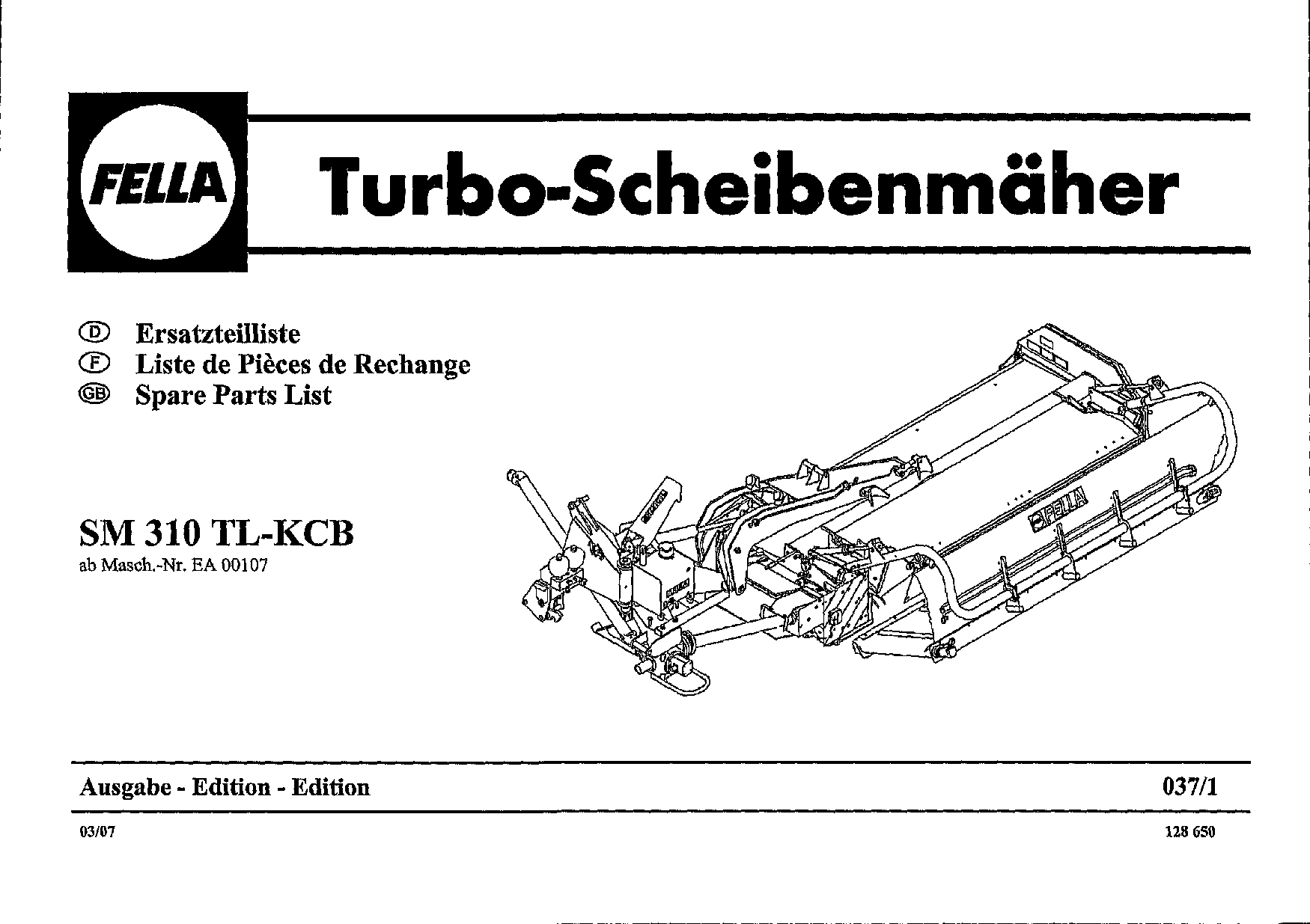 FELLA

Turbo-Scheibenmäher

D Ersatzteilliste
F Liste de Pièces de Rechange
GB Spare Parts List

SM 310 TL-KCB
ab Masch.-Nr. EA 00107

FELLA

Ausgabe - Edition - Edition 037/1

03/07 128 650